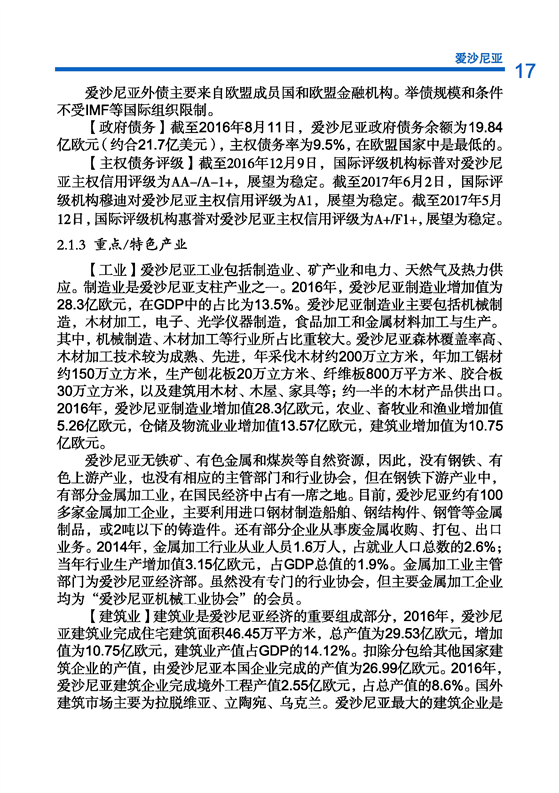 爱沙尼亚 17

爱沙尼亚外债主要来自欧盟成员国和欧盟金融机构。举债规模和条件不受IMF等国际组织限制。

【政府债务】截至2016年8月11日，爱沙尼亚政府债务余额为19.84亿欧元（约合21.7亿美元），主权债务率为9.5%，在欧盟国家中是最低的。

【主权债务评级】截至2016年12月9日，国际评级机构标普对爱沙尼亚主权信用评级为AA-/A-1+，展望为稳定。截至2017年6月2日，国际评级机构穆迪对爱沙尼亚主权信用评级为A1，展望为稳定。截至2017年5月12日，国际评级机构惠誉对爱沙尼亚主权信用评级为A+/F1+，展望为稳定。

2.1.3 重点/特色产业

【工业】爱沙尼亚工业包括制造业、矿产业和电力、天然气及热力供应。制造业是爱沙尼亚支柱产业之一。2016年，爱沙尼亚制造业增加值为28.3亿欧元，在GDP中的占比为13.5%。爱沙尼亚制造业主要包括机械制造，木材加工，电子、光学仪器制造，食品加工和金属材料加工与生产。其中，机械制造、木材加工等行业所占比重较大。爱沙尼亚森林覆盖率高、木材加工技术较为成熟、先进，年采伐木材约200万立方米，年加工锯材约150万立方米，生产刨花板20万立方米、纤维板800万平方米、胶合板30万立方米，以及建筑用木材、木屋、家具等；约一半的木材产品供出口。2016年，爱沙尼亚制造业增加值28.3亿欧元，农业、畜牧业和渔业增加值5.26亿欧元，仓储及物流业业增加值13.57亿欧元，建筑业增加值为10.75亿欧元。

爱沙尼亚无铁矿、有色金属和煤炭等自然资源，因此，没有钢铁、有色上游产业，也没有相应的主管部门和行业协会，但在钢铁下游产业中，有部分金属加工业，在国民经济中占有一席之地。目前，爱沙尼亚约有100多家金属加工企业，主要利用进口钢材制造船舶、钢结构件、钢管等金属制品，或2吨以下的铸造件。还有部分企业从事废金属收购、打包、出口业务。2014年，金属加工行业从业人员1.6万人，占就业人口总数的2.6%；当年行业生产增加值3.15亿欧元，占GDP总值的1.9%。金属加工业主管部门为爱沙尼亚经济部。虽然没有专门的行业协会，但主要金属加工企业均为“爱沙尼亚机械工业协会”的会员。

【建筑业】建筑业是爱沙尼亚经济的重要组成部分，2016年，爱沙尼亚建筑业完成住宅建筑面积46.45万平方米，总产值为29.53亿欧元，增加值为10.75亿欧元，建筑业产值占GDP的14.12%。扣除分包给其他国家建筑企业的产值，由爱沙尼亚本国企业完成的产值为26.99亿欧元。2016年，爱沙尼亚建筑企业完成境外工程产值2.55亿欧元，占总产值的8.6%。国外建筑市场主要为拉脱维亚、立陶宛、乌克兰。爱沙尼亚最大的建筑企业是